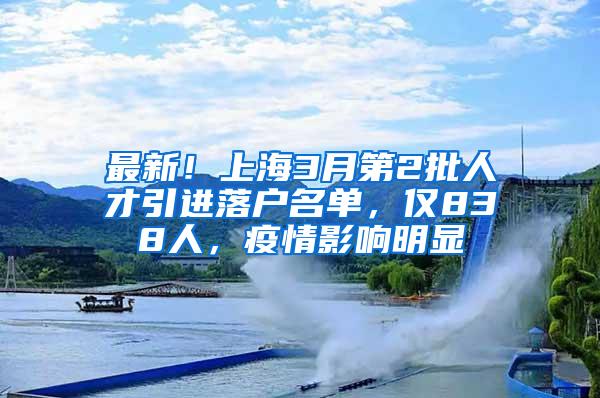 最新！上海3月第2批人才引进落户名单，仅838人，疫情影响明显